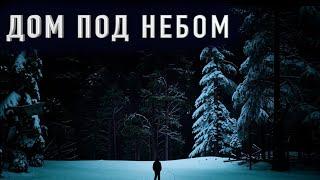 ДОМ ПОД НЕБОМ